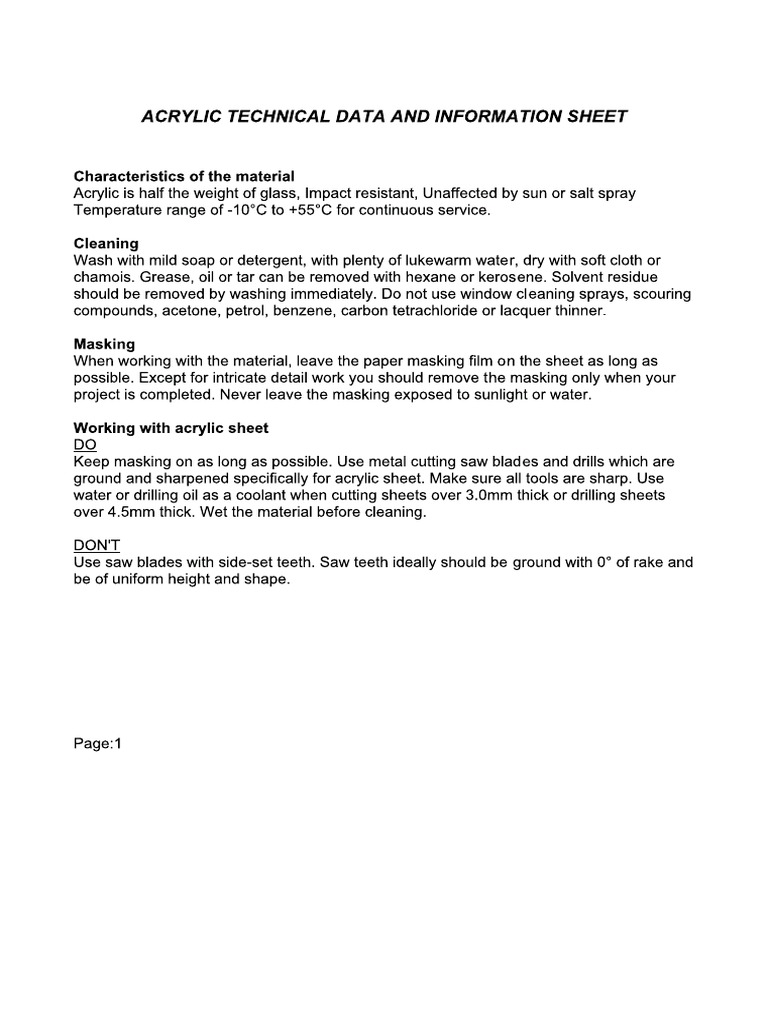 ACRYLIC TECHNICAL DATA AND INFORMATION SHEET

Characteristics of the material
Acrylic is half the weight of glass, Impact resistant, Unaffected by sun or salt spray
Temperature range of -10°C to +55°C for continuous service.

Cleaning
Wash with mild soap or detergent, with plenty of lukewarm water, dry with soft cloth or chamois. Grease, oil or tar can be removed with hexane or kerosene. Solvent residue should be removed by washing immediately. Do not use window cleaning sprays, scouring compounds, acetone, petrol, benzene, carbon tetrachloride or lacquer thinner.

Masking
When working with the material, leave the paper masking film on the sheet as long as possible. Except for intricate detail work you should remove the masking only when your project is completed. Never leave the masking exposed to sunlight or water.

Working with acrylic sheet
DO
Keep masking on as long as possible. Use metal cutting saw blades and drills which are ground and sharpened specifically for acrylic sheet. Make sure all tools are sharp. Use water or drilling oil as a coolant when cutting sheets over 3.0mm thick or drilling sheets over 4.5mm thick. Wet the material before cleaning.

DON'T
Use saw blades with side-set teeth. Saw teeth ideally should be ground with 0° of rake and be of uniform height and shape.

Page:1